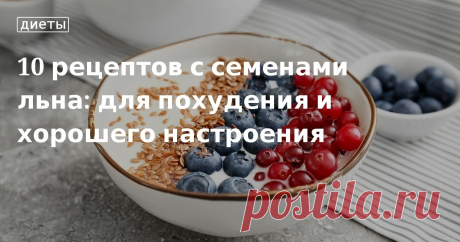 диеты

10 рецептов с семенами льна: для похудения и хорошего настроения

postila.ru